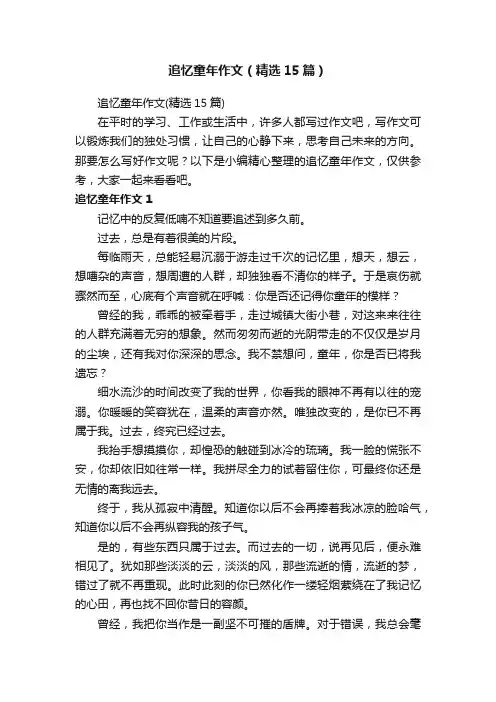 追忆童年作文（精选15篇）

追忆童年作文(精选15篇)

在平时的学习、工作或生活中，许多人都写过作文吧，写作文可以锻炼我们的独处习惯，让自己的心静下来，思考自己未来的方向。那要怎么写好作文呢？以下是小编精心整理的追忆童年作文，仅供参考，大家一起来看看吧。

追忆童年作文1

记忆中的反复低喃不知道要追述到多久前。

过去，总是有着很美的片段。

每临雨天，总能轻易沉溺于游走过千次的记忆里，想天，想云，想嘈杂的声音，想周遭的人群，却独独看不清你的样子。于是哀伤就骤然而至，心底有个声音就在呼喊：你是否还记得你童年的模样？

曾经的我，乖乖的被牵着手，走过城镇大街小巷，对这来来往往的人群充满着无穷的想象。然而匆匆而逝的光阴带走的不仅仅是岁月的尘埃，还有我对你深深的思念。我不禁想问，童年，你是否已将我遗忘？

细水流沙的时间改变了我的世界，你看我的眼神不再有以往的宠溺。你暖暖的笑容犹在，温柔的声音亦然。唯独改变的，是你已不再属于我。过去，终究已经过去。

我抬手想摸摸你，却惶恐的触碰到冰冷的琉璃。我一脸的慌张不安，你却依旧如往常一样。我拼尽全力的试着留住你，可最终你还是无情的离我远去。

终于，我从孤寂中清醒。知道你以后不会再捧着我冰凉的脸哈气，知道你以后不会再纵容我的孩子气。

是的，有些东西只属于过去。而过去的一切，说再见后，便永难相见了。犹如那些淡淡的云，淡淡的风，那些流逝的情，流逝的梦，错过了就不再重现。此时此刻的你已然化作一缕轻烟萦绕在了我记忆的心田，再也找不回你昔日的容颜。

曾经，我把你当作是一副坚不可摧的盾牌。对于错误，我总会毫